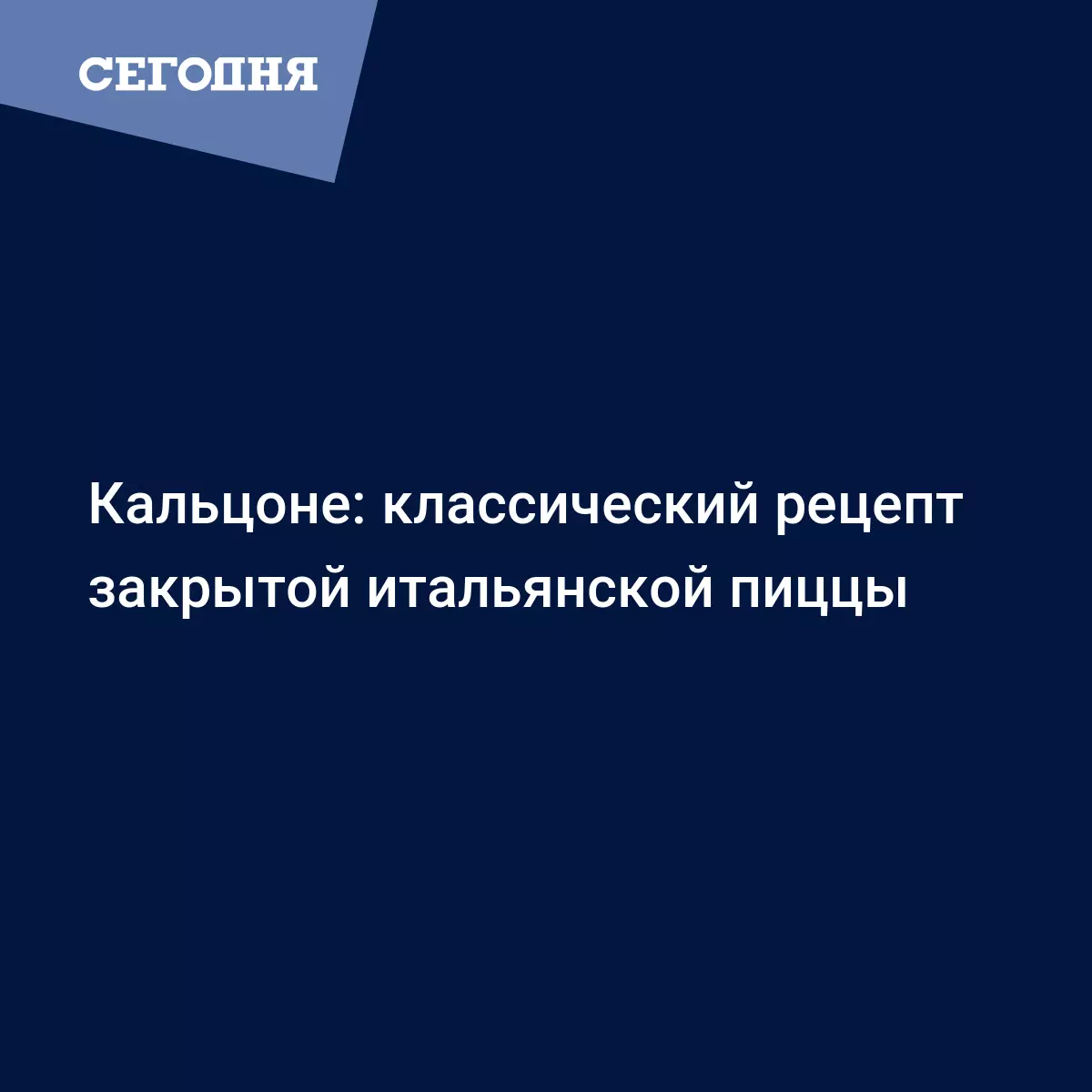 СЕГОДНЯ

Кальцоне: классический рецепт закрытой итальянской пиццы